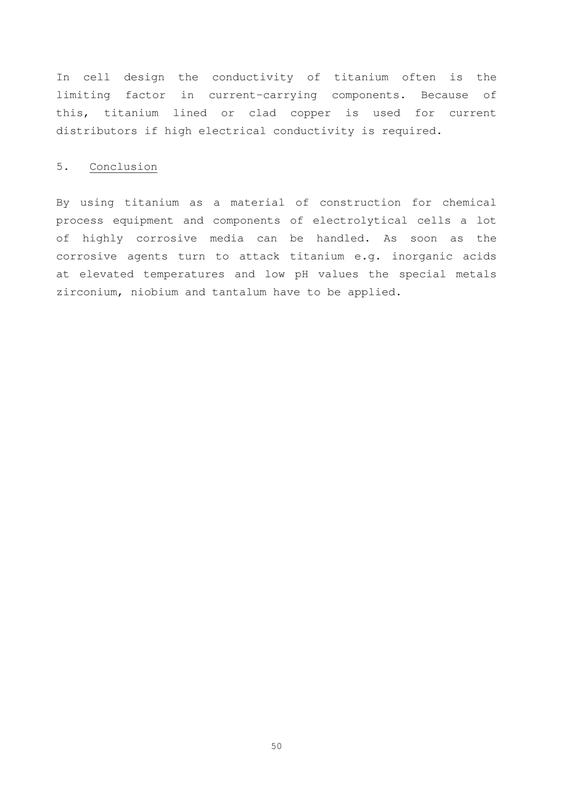 In cell design the conductivity of titanium often is the limiting factor in current-carrying components. Because of this, titanium lined or clad copper is used for current distributors if high electrical conductivity is required.

5. Conclusion

By using titanium as a material of construction for chemical process equipment and components of electrolytical cells a lot of highly corrosive media can be handled. As soon as the corrosive agents turn to attack titanium e.g. inorganic acids at elevated temperatures and low pH values the special metals zirconium, niobium and tantalum have to be applied.

50